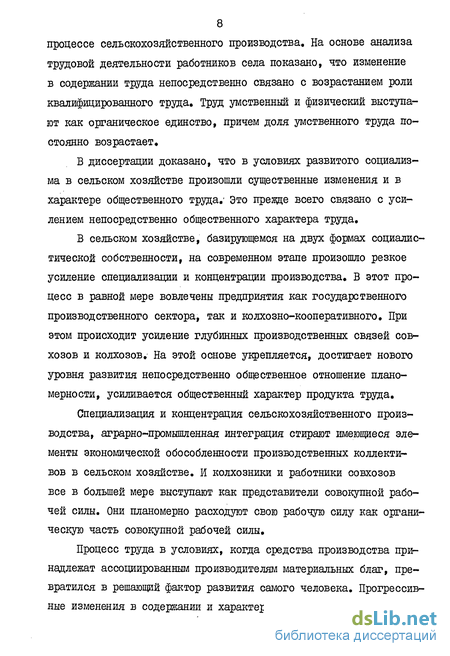 8

процессе сельскохозяйственного производства. На основе анализа трудовой деятельности работников села показано, что изменение в содержании труда непосредственно связано с возрастанием роли квалифицированного труда. Труд умственный и физический выступают как органическое единство, причем доля умственного труда постоянно возрастает.

В диссертации доказано, что в условиях развитого социализма в сельском хозяйстве произошли существенные изменения и в характере общественного труда. Это прежде всего связано с усилением непосредственно общественного характера труда.

В сельском хозяйстве, базирующемся на двух формах социалистической собственности, на современном этапе произошло резкое усиление специализации и концентрации производства. В этот процесс в равной мере вовлечены предприятия как государственного производственного сектора, так и колхозно-кооперативного. При этом происходит усиление глубинных производственных связей совхозов и колхозов. На этой основе укрепляется, достигает нового уровня развития непосредственно общественное отношение планомерности, усиливается общественный характер продукта труда.

Специализация и концентрация сельскохозяйственного производства, аграрно-промышленная интеграция стирают имеющиеся элементы экономической обособленности производственных коллективов в сельском хозяйстве. И колхозники и работники совхозов все в большей мере выступают как представители совокупной рабочей силы. Они планомерно расходуют свою рабочую силу как органическую часть совокупной рабочей силы.

Процесс труда в условиях, когда средства производства принадлежат ассоциированным производителям материальных благ, превратился в решающий фактор развития самого человека. Прогрессивные изменения в содержании и характер

dsLib.net
библиотека диссертаций